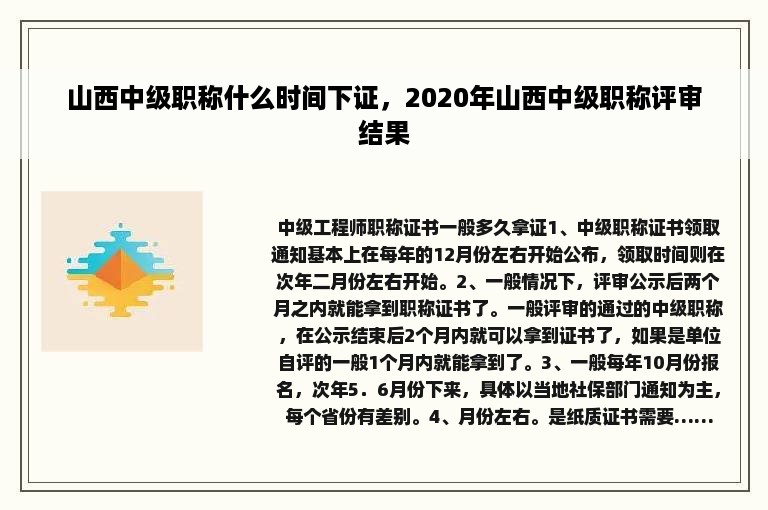 山西中级职称什么时间下证，2020年山西中级职称评审结果

中级工程师职称证书一般多久拿证1、中级职称证书领取通知基本上在每年的12月份左右开始公布，领取时间则在次年二月份左右开始。2、一般情况下，评审公示后两个月之内就能拿到职称证书了。一般评审的通过的中级职称，在公示结束后2个月内就可以拿到证书了，如果是单位自评的一般1个月内就能拿到了。3、一般每年10月份报名，次年5．6月份下来，具体以当地社保部门通知为主，每个省份有差别。4、月份左右。是纸质证书需要......